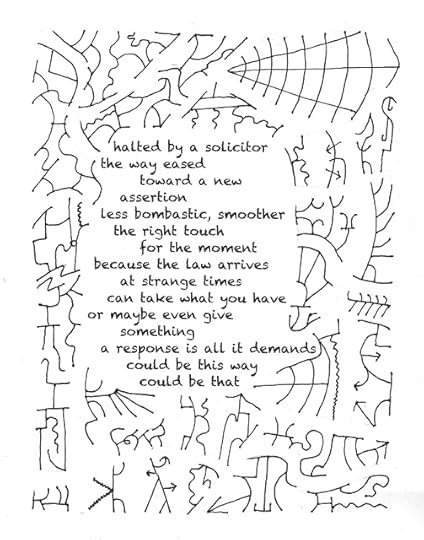 halted by a solicitor
the way eased
toward a new
assertion
less bombastic, smoother
the right touch
for the moment
because the law arrives
at strange times
can take what you have
or maybe even give
something
a response is all it demands
could be this way
could be that